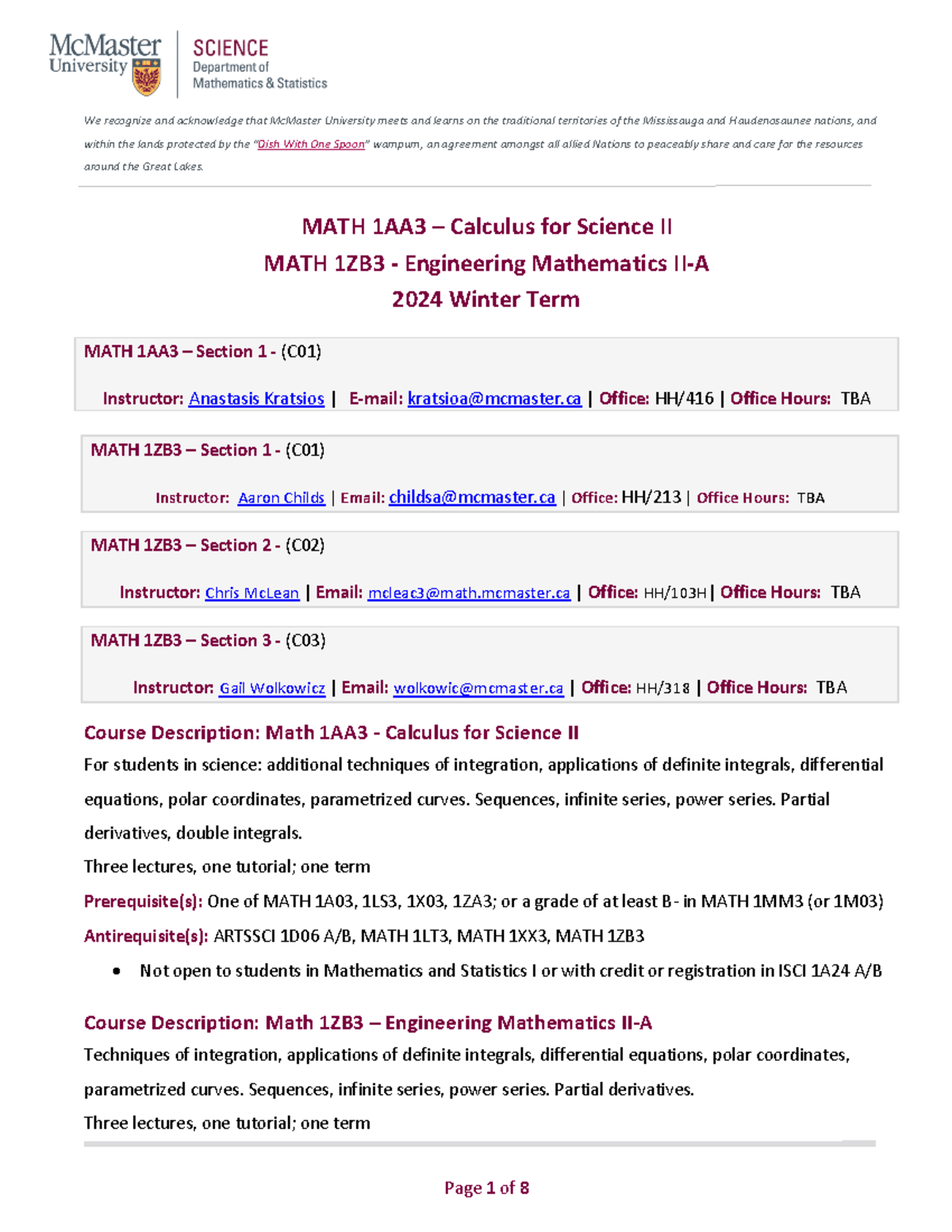 McMaster University

SCIENCE
Department of Mathematics & Statistics

We recognize and acknowledge that McMaster University meets and learns on the traditional territories of the Mississauga and Haudenosaunee nations, and within the lands protected by the "Dish With One Spoon" wampum, an agreement amongst all allied Nations to peaceably share and care for the resources around the Great Lakes.

MATH 1AA3 – Calculus for Science II
MATH 1ZB3 - Engineering Mathematics II-A
2024 Winter Term

MATH 1AA3 – Section 1 - (C01)

Instructor: Anastasis Kratsios | E-mail: kratsioa@mcmaster.ca | Office: HH/416 | Office Hours: TBA

MATH 1ZB3 – Section 1 - (C01)

Instructor: Aaron Childs | Email: childsa@mcmaster.ca | Office: HH/213 | Office Hours: TBA

MATH 1ZB3 – Section 2 - (C02)

Instructor: Chris McLean | Email: mcleac3@math.mcmaster.ca | Office: HH/103H | Office Hours: TBA

MATH 1ZB3 – Section 3 - (C03)

Instructor: Gail Wolkowicz | Email: wolkowic@mcmaster.ca | Office: HH/318 | Office Hours: TBA

Course Description: Math 1AA3 - Calculus for Science II

For students in science: additional techniques of integration, applications of definite integrals, differential equations, polar coordinates, parametrized curves. Sequences, infinite series, power series. Partial derivatives, double integrals.

Three lectures, one tutorial; one term

Prerequisite(s): One of MATH 1A03, 1LS3, 1X03, 1ZA3; or a grade of at least B- in MATH 1MM3 (or 1M03)

Antirequisite(s): ARTSSCI 1D06 A/B, MATH 1LT3, MATH 1XX3, MATH 1ZB3

• Not open to students in Mathematics and Statistics I or with credit or registration in ISCI 1A24 A/B

Course Description: Math 1ZB3 – Engineering Mathematics II-A

Techniques of integration, applications of definite integrals, differential equations, polar coordinates, parametrized curves. Sequences, infinite series, power series. Partial derivatives.

Three lectures, one tutorial; one term

Page 1 of 8